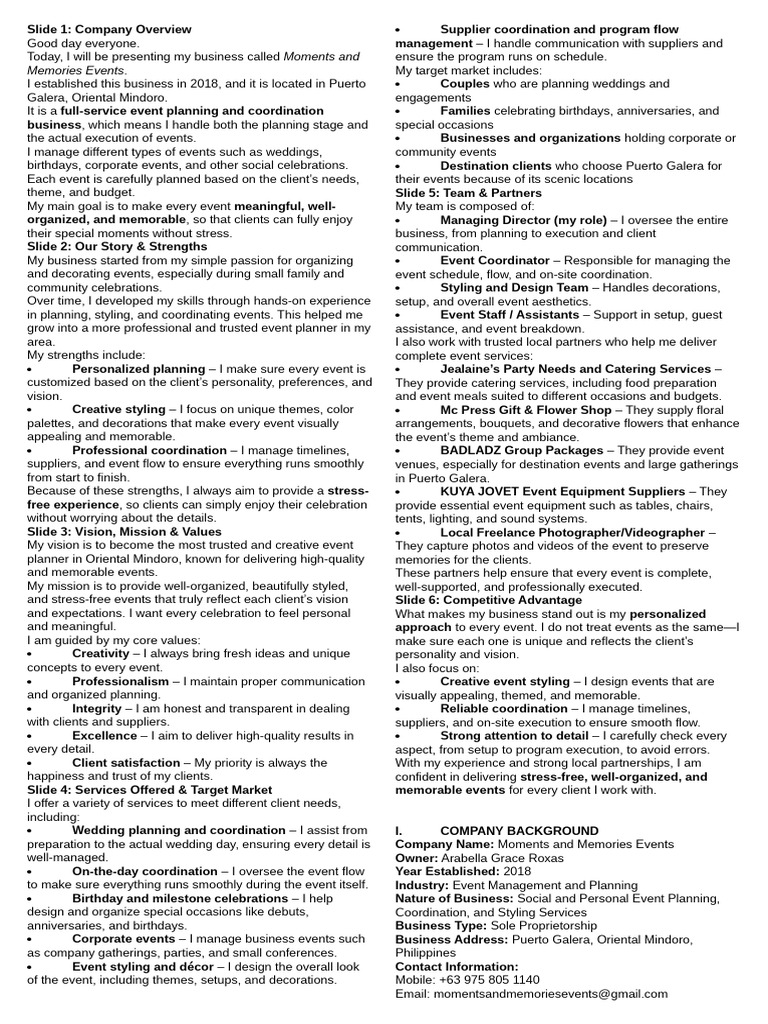 Slide 1: Company Overview
Good day everyone.
Today, I will be presenting my business called Moments and Memories Events.
I established this business in 2018, and it is located in Puerto Galera, Oriental Mindoro.
It is a full-service event planning and coordination business, which means I handle both the planning stage and the actual execution of events.
I manage different types of events such as weddings, birthdays, corporate events, and other social celebrations. Each event is carefully planned based on the client's needs, theme, and budget.
My main goal is to make every event meaningful, well-organized, and memorable, so that clients can fully enjoy their special moments without stress.
Slide 2: Our Story & Strengths
My business started from my simple passion for organizing and decorating events, especially during small family and community celebrations.
Over time, I developed my skills through hands-on experience in planning, styling, and coordinating events. This helped me grow into a more professional and trusted event planner in my area.
My strengths include:
• Personalized planning – I make sure every event is customized based on the client's personality, preferences, and vision.
• Creative styling – I focus on unique themes, color palettes, and decorations that make every event visually appealing and memorable.
• Professional coordination – I manage timelines, suppliers, and event flow to ensure everything runs smoothly from start to finish.
Because of these strengths, I always aim to provide a stress-free experience, so clients can simply enjoy their celebration without worrying about the details.
Slide 3: Vision, Mission & Values
My vision is to become the most trusted and creative event planner in Oriental Mindoro, known for delivering high-quality and memorable events.
My mission is to provide well-organized, beautifully styled, and stress-free events that truly reflect each client's vision and expectations. I want every celebration to feel personal and meaningful.
I am guided by my core values:
• Creativity – I always bring fresh ideas and unique concepts to every event.
• Professionalism – I maintain proper communication and organized planning.
• Integrity – I am honest and transparent in dealing with clients and suppliers.
• Excellence – I aim to deliver high-quality results in every detail.
• Client satisfaction – My priority is always the happiness and trust of my clients.
Slide 4: Services Offered & Target Market
I offer a variety of services to meet different client needs, including:
• Wedding planning and coordination – I assist from preparation to the actual wedding day, ensuring every detail is well-managed.
• On-the-day coordination – I oversee the event flow to make sure everything runs smoothly during the event itself.
• Birthday and milestone celebrations – I help design and organize special occasions like debuts, anniversaries, and birthdays.
• Corporate events – I manage business events such as company gatherings, parties, and small conferences.
• Event styling and décor – I design the overall look of the event, including themes, setups, and decorations.
• Supplier coordination and program flow management – I handle communication with suppliers and ensure the program runs on schedule.
My target market includes:
• Couples who are planning weddings and engagements
• Families celebrating birthdays, anniversaries, and special occasions
• Businesses and organizations holding corporate or community events
• Destination clients who choose Puerto Galera for their events because of its scenic locations
Slide 5: Team & Partners
My team is composed of:
• Managing Director (my role) – I oversee the entire business, from planning to execution and client communication.
• Event Coordinator – Responsible for managing the event schedule, flow, and on-site coordination.
• Styling and Design Team – Handles decorations, setup, and overall event aesthetics.
• Event Staff / Assistants – Support in setup, guest assistance, and event breakdown.
I also work with trusted local partners who help me deliver complete event services:
• Jealaine's Party Needs and Catering Services – They provide catering services, including food preparation and event meals suited to different occasions and budgets.
• Mc Press Gift & Flower Shop – They supply floral arrangements, bouquets, and decorative flowers that enhance the event's theme and ambiance.
• BADLADZ Group Packages – They provide event venues, especially for destination events and large gatherings in Puerto Galera.
• KUYA JOVET Event Equipment Suppliers – They provide essential event equipment such as tables, chairs, tents, lighting, and sound systems.
• Local Freelance Photographer/Videographer – They capture photos and videos of the event to preserve memories for the clients.
These partners help ensure that every event is complete, well-supported, and professionally executed.
Slide 6: Competitive Advantage
What makes my business stand out is my personalized approach to every event. I do not treat events as the same—I make sure each one is unique and reflects the client's personality and vision.
I also focus on:
• Creative event styling – I design events that are visually appealing, themed, and memorable.
• Reliable coordination – I manage timelines, suppliers, and on-site execution to ensure smooth flow.
• Strong attention to detail – I carefully check every aspect, from setup to program execution, to avoid errors.
With my experience and strong local partnerships, I am confident in delivering stress-free, well-organized, and memorable events for every client I work with.

I. COMPANY BACKGROUND
Company Name: Moments and Memories Events
Owner: Arabella Grace Roxas
Year Established: 2018
Industry: Event Management and Planning
Nature of Business: Social and Personal Event Planning, Coordination, and Styling Services
Business Type: Sole Proprietorship
Business Address: Puerto Galera, Oriental Mindoro, Philippines
Contact Information:
Mobile: +63 975 805 1140
Email: momentsandmemoriesevents@gmail.com